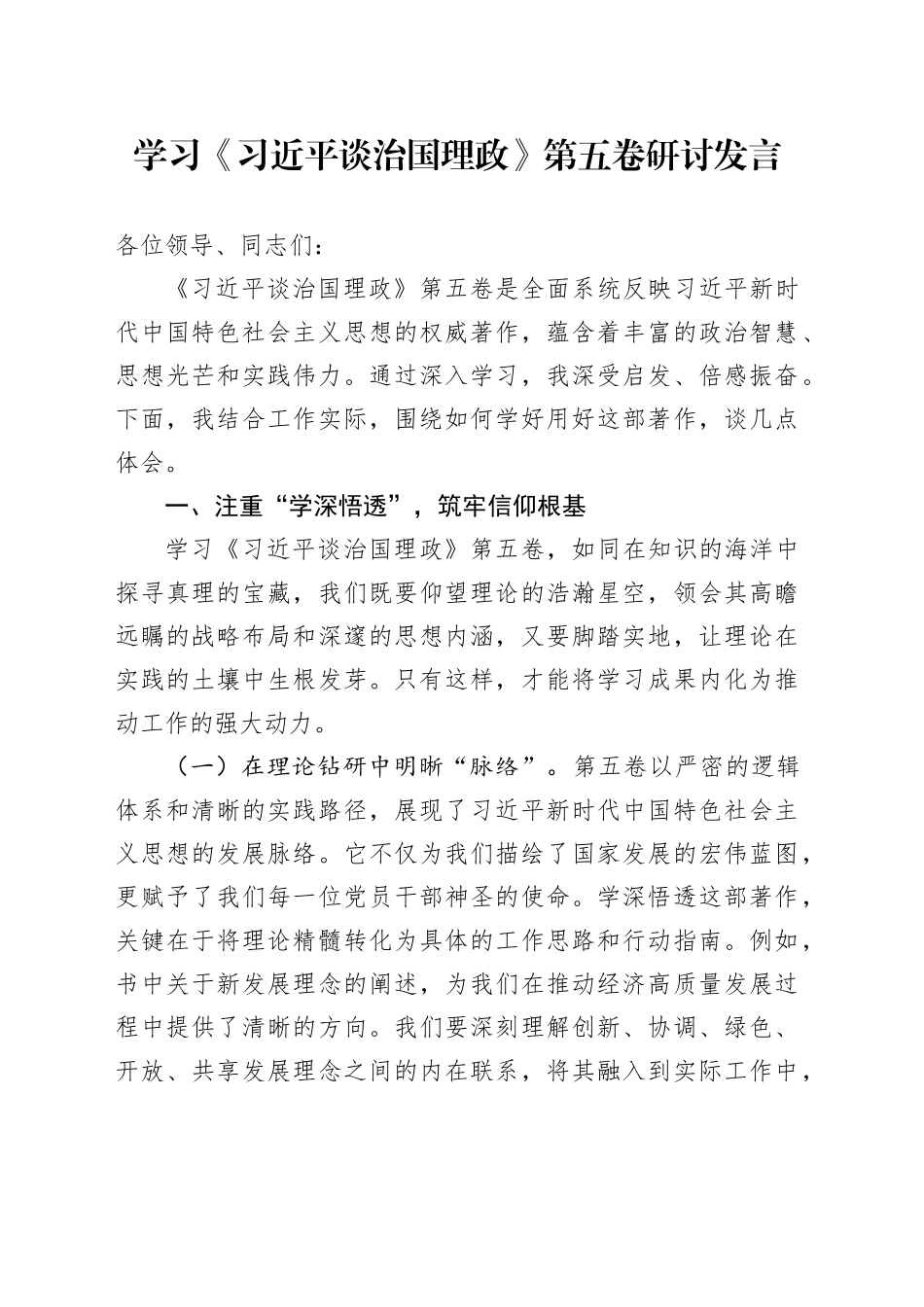 学习《习近平谈治国理政》第五卷研讨发言

各位领导、同志们：

《习近平谈治国理政》第五卷是全面系统反映习近平新时代中国特色社会主义思想的权威著作，蕴含着丰富的政治智慧、思想光芒和实践伟力。通过深入学习，我深受启发、倍感振奋。下面，我结合工作实际，围绕如何学好用好这部著作，谈几点体会。

一、注重“学深悟透”，筑牢信仰根基

学习《习近平谈治国理政》第五卷，如同在知识的海洋中探寻真理的宝藏，我们既要仰望理论的浩瀚星空，领会其高瞻远瞩的战略布局和深邃的思想内涵，又要脚踏实地，让理论在实践的土壤中生根发芽。只有这样，才能将学习成果内化为推动工作的强大动力。

（一）在理论钻研中明晰“脉络”。第五卷以严密的逻辑体系和清晰的实践路径，展现了习近平新时代中国特色社会主义思想的发展脉络。它不仅为我们描绘了国家发展的宏伟蓝图，更赋予了我们每一位党员干部神圣的使命。学深悟透这部著作，关键在于将理论精髓转化为具体的工作思路和行动指南。例如，书中关于新发展理念的阐述，为我们在推动经济高质量发展过程中提供了清晰的方向。我们要深刻理解创新、协调、绿色、开放、共享发展理念之间的内在联系，将其融入到实际工作中，